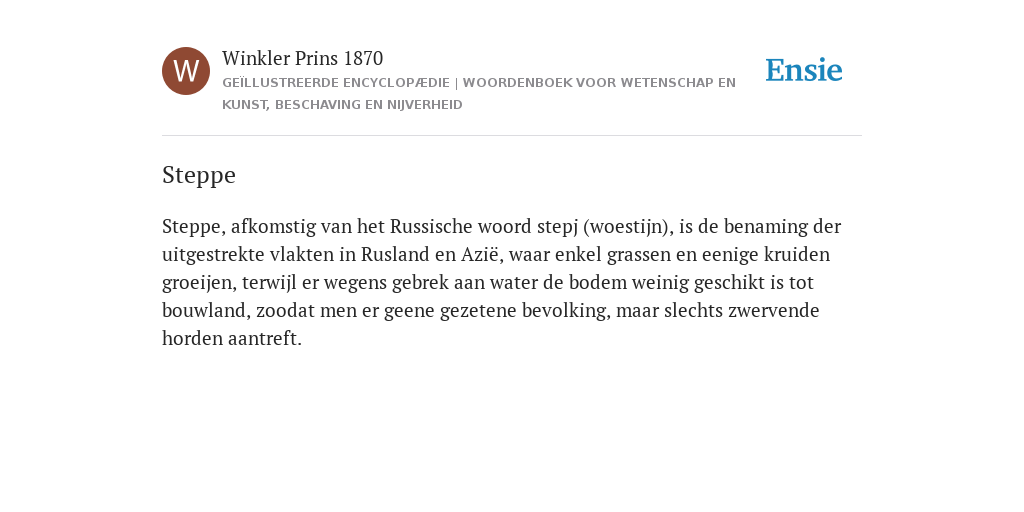 W

Winkler Prins 1870

GEÏLLUSTREERDE ENCYCLOPÆDIE | WOORDENBOEK VOOR WETENSCHAP EN KUNST, BESCHAVING EN NIJVERHEID

Ensie

Steppe

Steppe, afkomstig van het Russische woord stepj (woestijn), is de benaming der uitgestrekte vlakten in Rusland en Azië, waar enkel grassen en eenige kruiden groeijen, terwijl er wegens gebrek aan water de bodem weinig geschikt is tot bouwland, zoodat men er geene gezetene bevolking, maar slechts zwervende horden aantreft.